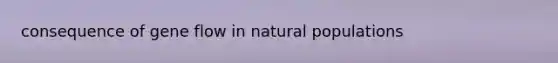 consequence of gene flow in natural populations